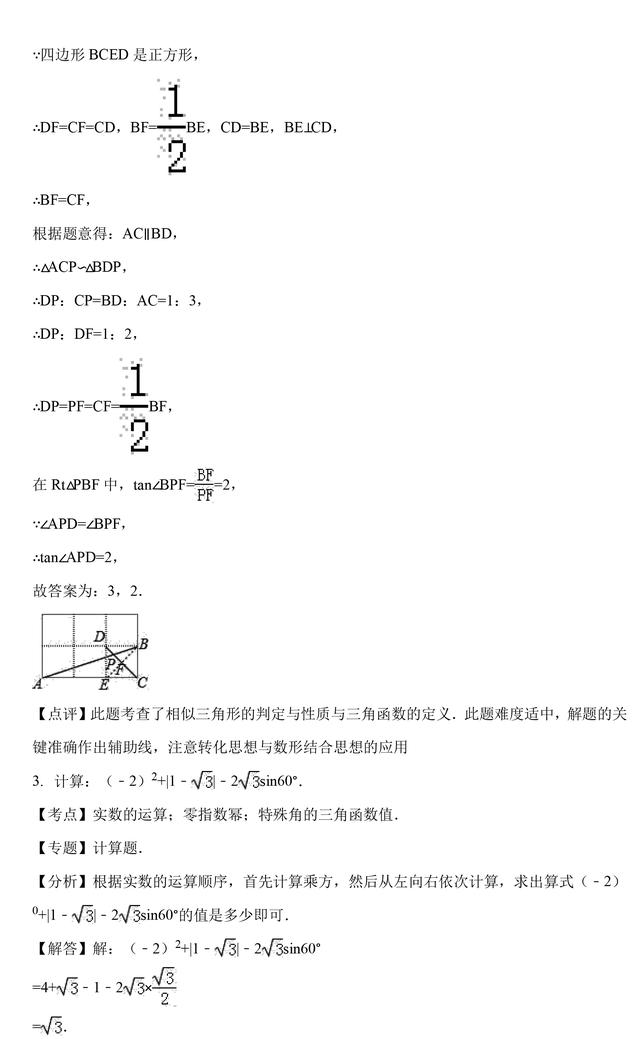 ∵四边形 BCED 是正方形，

∴DF=CF=CD，BF=$\frac{1}{2}$BE，CD=BE，BE⊥CD，

∴BF=CF，

根据题意得：AC∥BD，

∴△ACP∽△BDP，

∴DP：CP=BD：AC=1：3，

∴DP：DF=1：2，

∴DP=PF=CF=$\frac{1}{2}$BF，

在 Rt△PBF 中，tan∠BPF=$\frac{BF}{PF}$=2，

∵∠APD=∠BPF，

∴tan∠APD=2，

故答案为：3，2．

D B P F A E C

【点评】此题考查了相似三角形的判定与性质与三角函数的定义．此题难度适中，解题的关键准确作出辅助线，注意转化思想与数形结合思想的应用

3．计算：（﹣2）$^2$+|1﹣$\sqrt{3}$|﹣2$\sqrt{3}$sin60°．

【考点】实数的运算；零指数幂；特殊角的三角函数值．

【专题】计算题．

【分析】根据实数的运算顺序，首先计算乘方，然后从左向右依次计算，求出算式（﹣2）$^0$+|1﹣$\sqrt{3}$|﹣2$\sqrt{3}$sin60°的值是多少即可．

【解答】解：（﹣2）$^2$+|1﹣$\sqrt{3}$|﹣2$\sqrt{3}$sin60°

=4+$\sqrt{3}$﹣1﹣2$\sqrt{3}$×$\frac{\sqrt{3}}{2}$

=$\sqrt{3}$．